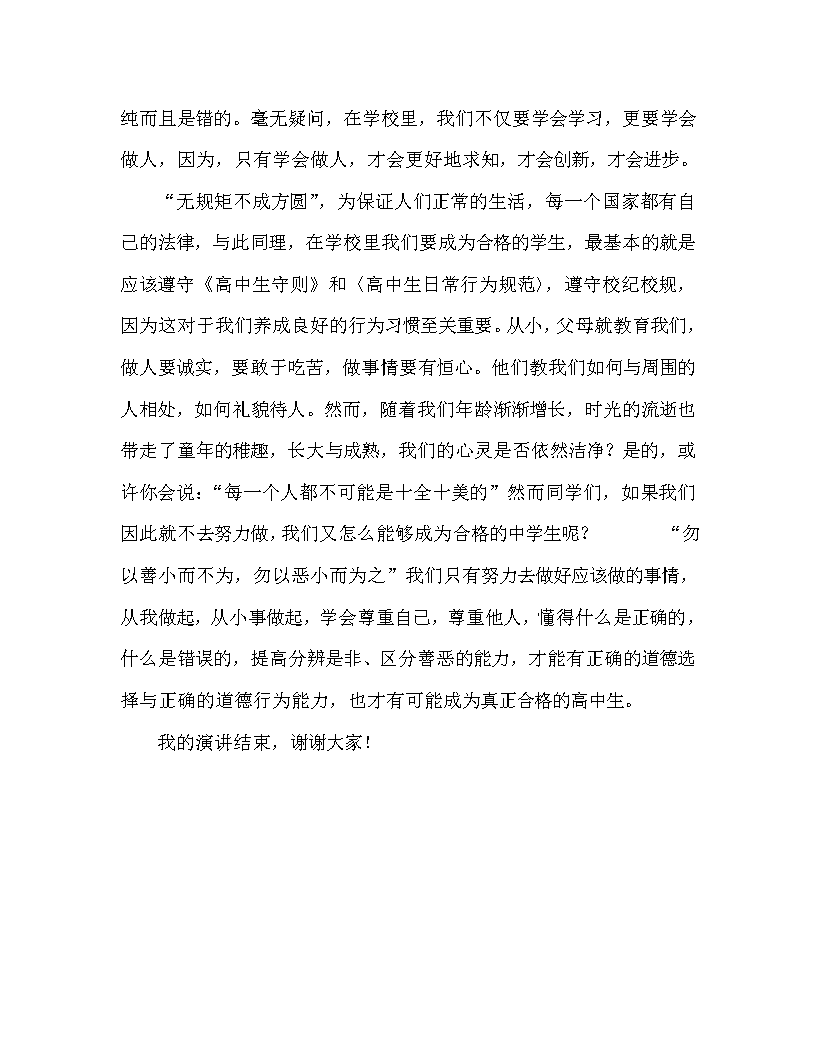 纯而且是错的。毫无疑问，在学校里，我们不仅要学会学习，更要学会做人，因为，只有学会做人，才会更好地求知，才会创新，才会进步。

“无规矩不成方圆”，为保证人们正常的生活，每一个国家都有自己的法律，与此同理，在学校里我们要成为合格的学生，最基本的就是应该遵守《高中生守则》和〈高中生日常行为规范〉，遵守校纪校规，因为这对于我们养成良好的行为习惯至关重要。从小，父母就教育我们，做人要诚实，要敢于吃苦，做事情要有恒心。他们教我们如何与周围的人相处，如何礼貌待人。然而，随着我们年龄渐渐增长，时光的流逝也带走了童年的稚趣，长大与成熟，我们的心灵是否依然洁净？是的，或许你会说：“每一个人都不可能是十全十美的”然而同学们，如果我们因此就不去努力做，我们又怎么能够成为合格的中学生呢？ “勿以善小而不为，勿以恶小而为之”我们只有努力去做好应该做的事情，从我做起，从小事做起，学会尊重自己，尊重他人，懂得什么是正确的，什么是错误的，提高分辨是非、区分善恶的能力，才能有正确的道德选择与正确的道德行为能力，也才有可能成为真正合格的高中生。

我的演讲结束，谢谢大家！